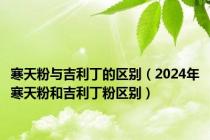 寒天粉与吉利丁的区别（2024年寒天粉和吉利丁粉区别）